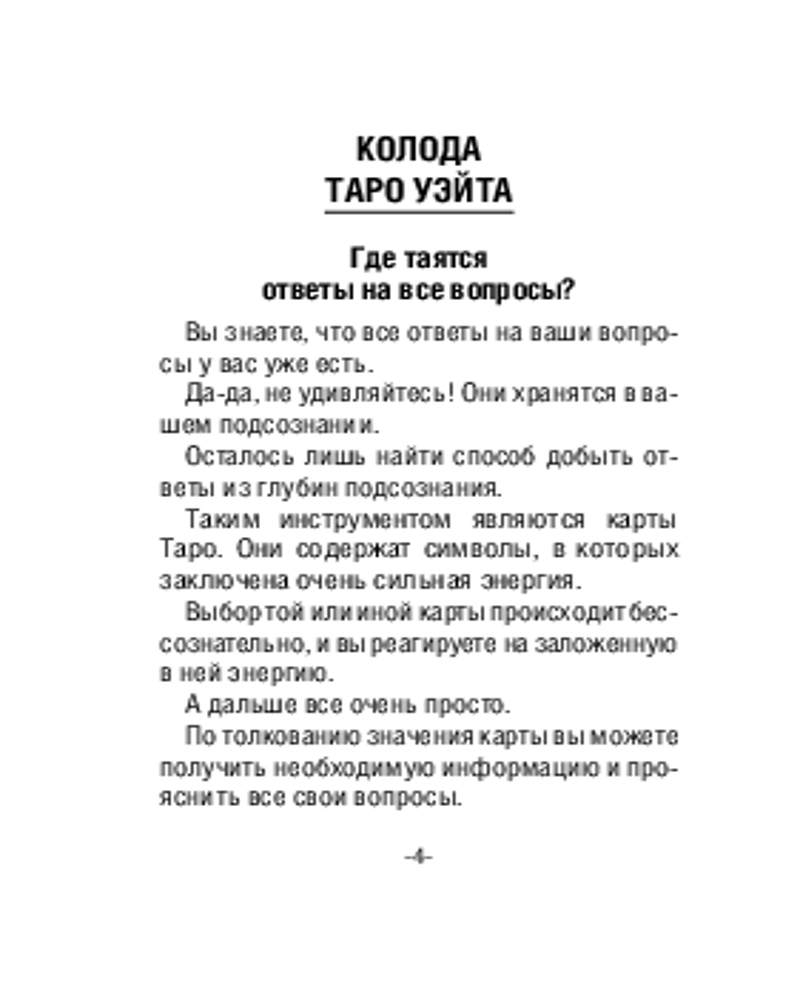 КОЛОДА
ТАРО УЭЙТА

Где таятся
ответы на все вопросы?

Вы знаете, что все ответы на ваши вопросы у вас уже есть.

Да-да, не удивляйтесь! Они хранятся в вашем подсознании.

Осталось лишь найти способ добыть ответы из глубин подсознания.

Таким инструментом являются карты Таро. Они содержат символы, в которых заключена очень сильная энергия.

Выбор той или иной карты происходит бессознательно, и вы реагируете на заложенную в ней энергию.

А дальше все очень просто.

По толкованию значения карты вы можете получить необходимую информацию и прояснить все свои вопросы.

-4-